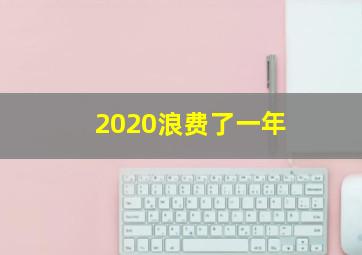 2020浪费了一年